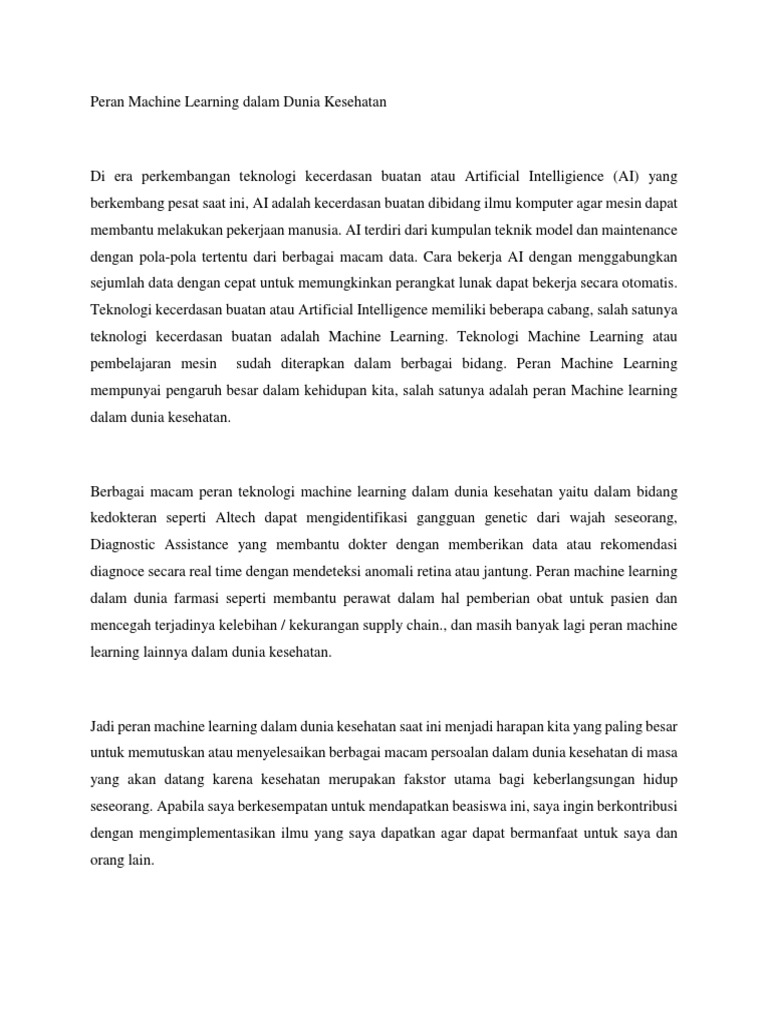 Peran Machine Learning dalam Dunia Kesehatan

Di era perkembangan teknologi kecerdasan buatan atau Artificial Intelligience (AI) yang berkembang pesat saat ini, AI adalah kecerdasan buatan dibidang ilmu komputer agar mesin dapat membantu melakukan pekerjaan manusia. AI terdiri dari kumpulan teknik model dan maintenance dengan pola-pola tertentu dari berbagai macam data. Cara bekerja AI dengan menggabungkan sejumlah data dengan cepat untuk memungkinkan perangkat lunak dapat bekerja secara otomatis. Teknologi kecerdasan buatan atau Artificial Intelligence memiliki beberapa cabang, salah satunya teknologi kecerdasan buatan adalah Machine Learning. Teknologi Machine Learning atau pembelajaran mesin  sudah diterapkan dalam berbagai bidang. Peran Machine Learning mempunyai pengaruh besar dalam kehidupan kita, salah satunya adalah peran Machine learning dalam dunia kesehatan.

Berbagai macam peran teknologi machine learning dalam dunia kesehatan yaitu dalam bidang kedokteran seperti Altech dapat mengidentifikasi gangguan genetic dari wajah seseorang, Diagnostic Assistance yang membantu dokter dengan memberikan data atau rekomendasi diagnoce secara real time dengan mendeteksi anomali retina atau jantung. Peran machine learning dalam dunia farmasi seperti membantu perawat dalam hal pemberian obat untuk pasien dan mencegah terjadinya kelebihan / kekurangan supply chain., dan masih banyak lagi peran machine learning lainnya dalam dunia kesehatan.

Jadi peran machine learning dalam dunia kesehatan saat ini menjadi harapan kita yang paling besar untuk memutuskan atau menyelesaikan berbagai macam persoalan dalam dunia kesehatan di masa yang akan datang karena kesehatan merupakan fakstor utama bagi keberlangsungan hidup seseorang. Apabila saya berkesempatan untuk mendapatkan beasiswa ini, saya ingin berkontribusi dengan mengimplementasikan ilmu yang saya dapatkan agar dapat bermanfaat untuk saya dan orang lain.